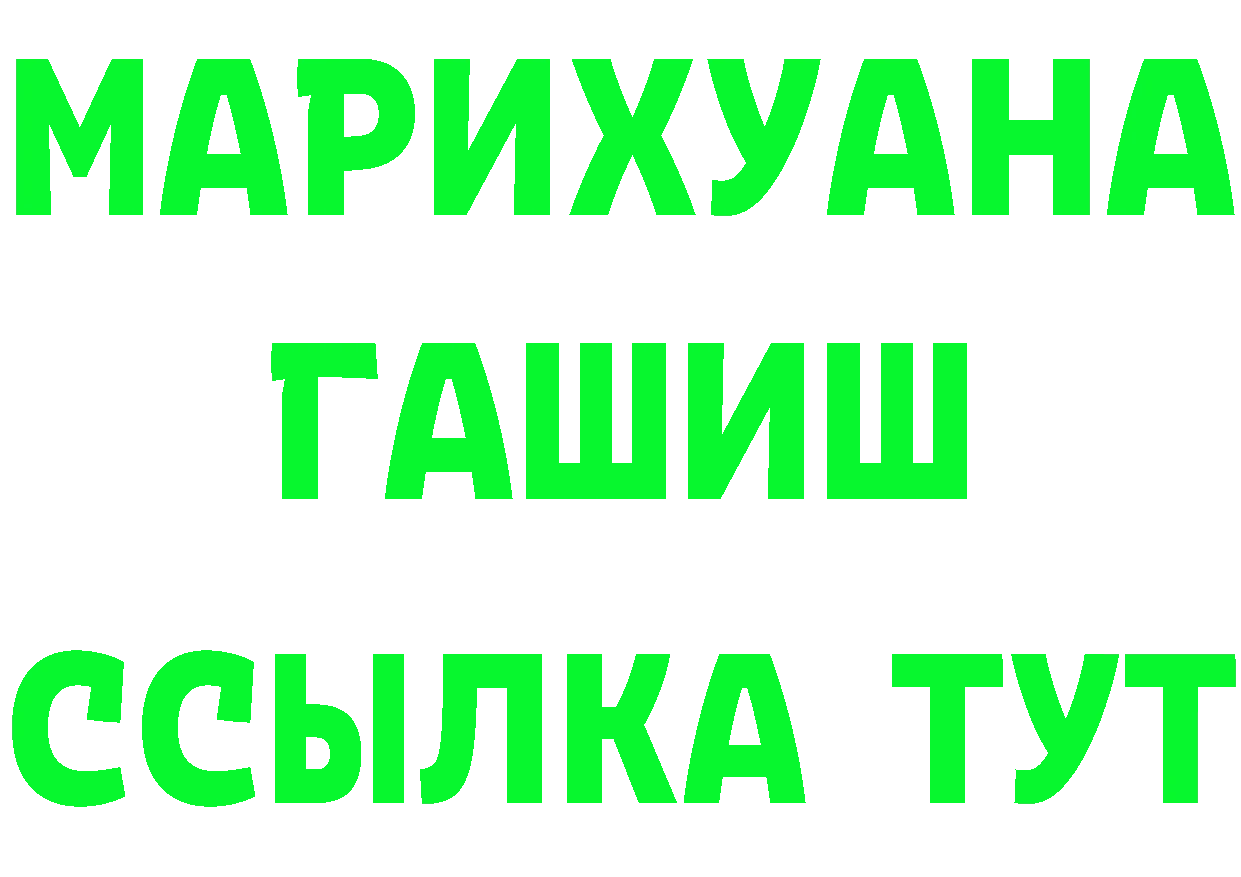 МАРИХУАНА
ГАШИШ
ССЫЛКА ТУТ